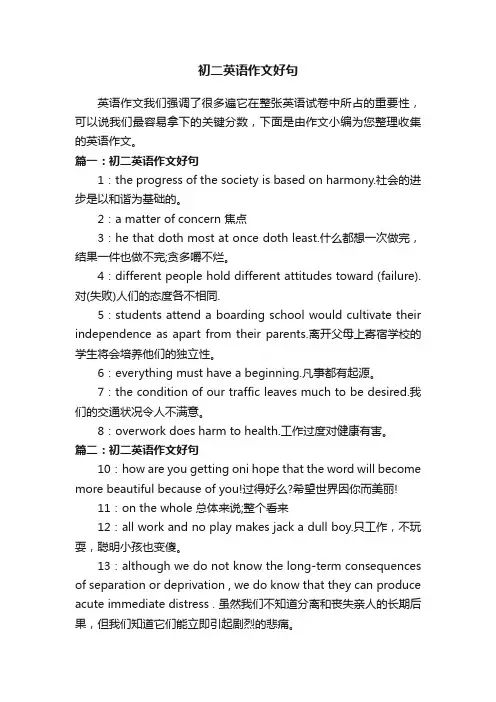 初二英语作文好句

英语作文我们强调了很多遍它在整张英语试卷中所占的重要性，可以说我们最容易拿下的关键分数，下面是由作文小编为您整理收集的英语作文。

篇一：初二英语作文好句

1：the progress of the society is based on harmony.社会的进步是以和谐为基础的。

2：a matter of concern 焦点

3：he that doth most at once doth least.什么都想一次做完，结果一件也做不完;贪多嚼不烂。

4：different people hold different attitudes toward (failure).对(失败)人们的态度各不相同.

5：students attend a boarding school would cultivate their independence as apart from their parents.离开父母上寄宿学校的学生将会培养他们的独立性。

6：everything must have a beginning.凡事都有起源。

7：the condition of our traffic leaves much to be desired.我们的交通状况令人不满意。

8：overwork does harm to health.工作过度对健康有害。

篇二：初二英语作文好句

10：how are you getting oni hope that the word will become more beautiful because of you!过得好么?希望世界因你而美丽!

11：on the whole 总体来说;整个看来

12：all work and no play makes jack a dull boy.只工作，不玩耍，聪明小孩也变傻。

13：although we do not know the long-term consequences of separation or deprivation , we do know that they can produce acute immediate distress . 虽然我们不知道分离和丧失亲人的长期后果，但我们知道它们能立即引起剧烈的悲痛。